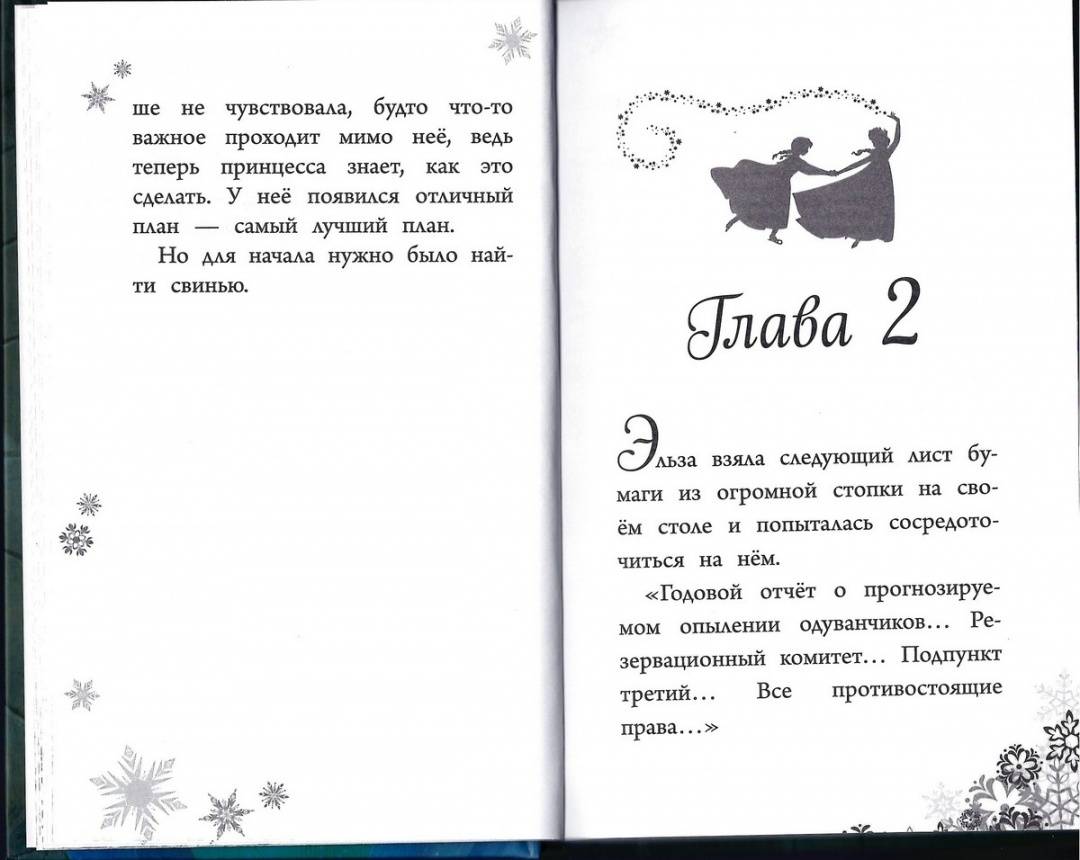 ше не чувствовала, будто что-то важное проходит мимо неё, ведь теперь принцесса знает, как это сделать. У неё появился отличный план — самый лучший план.

Но для начала нужно было найти свинью.

Глава 2

Эльза взяла следующий лист бумаги из огромной стопки на своём столе и попыталась сосредоточиться на нём.

«Годовой отчёт о прогнозируемом опылении одуванчиков… Резервационный комитет… Подпункт третий… Все противостоящие права…»